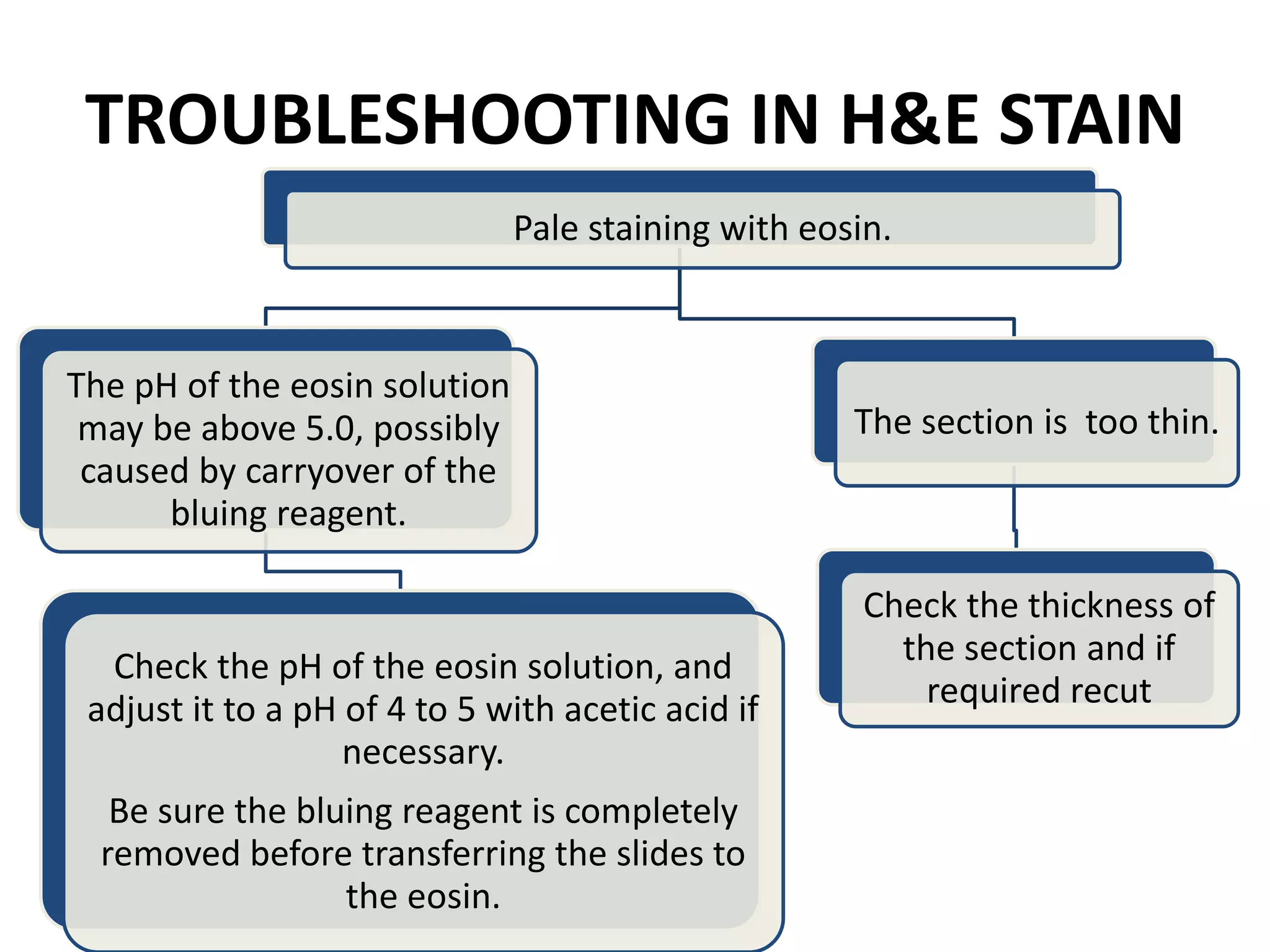 TROUBLESHOOTING IN H&E STAIN

Pale staining with eosin.

The pH of the eosin solution may be above 5.0, possibly caused by carryover of the bluing reagent.

Check the pH of the eosin solution, and adjust it to a pH of 4 to 5 with acetic acid if necessary.

Be sure the bluing reagent is completely removed before transferring the slides to the eosin.

The section is too thin.

Check the thickness of the section and if required recut